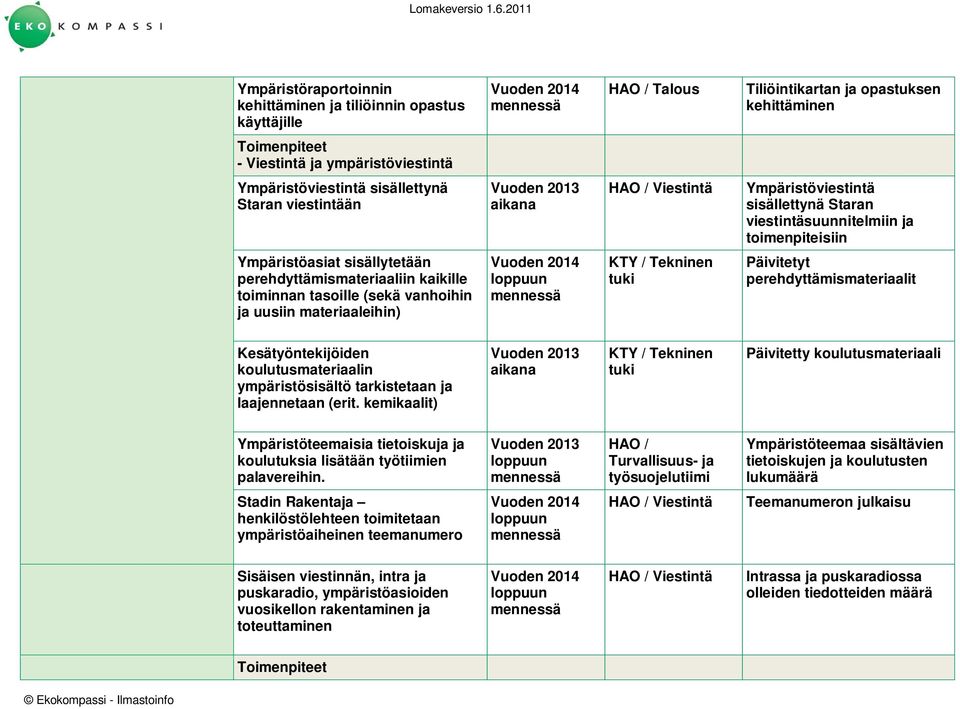 EKOKOMPASSI

Lomakeversio 1.6.2011

| | | | | |
|---|---|---|---|---|
| | Ympäristöraportoinnin kehittäminen ja tiliöinnin opastus käyttäjille | Vuoden 2014 mennessä | HAO / Talous | Tiliöintikartan ja opastuksen kehittäminen |
| | Toimenpiteet - Viestintä ja ympäristöviestintä | | | |
| | Ympäristöviestintä sisällettynä Staran viestintään | Vuoden 2013 aikana | HAO / Viestintä | Ympäristöviestintä sisällettynä Staran viestintäsuunnitelmiin ja toimenpiteisiin |
| | Ympäristöasiat sisällytetään perehdyttämismateriaaliin kaikille toiminnan tasoille (sekä vanhoihin ja uusiin materiaaleihin) | Vuoden 2014 loppuun mennessä | KTY / Tekninen tuki | Päivitetyt perehdyttämismateriaalit |
| | Kesätyöntekijöiden koulutusmateriaalin ympäristösisältö tarkistetaan ja laajennetaan (erit. kemikaalit) | Vuoden 2013 aikana | KTY / Tekninen tuki | Päivitetty koulutusmateriaali |
| | Ympäristöteemaisia tietoiskuja ja koulutuksia lisätään työtiimien palavereihin. | Vuoden 2013 loppuun mennessä | HAO / Turvallisuus- ja työsuojelutiimi | Ympäristöteemaa sisältävien tietoiskujen ja koulutusten lukumäärä |
| | Stadin Rakentaja – henkilöstölehteen toimitetaan ympäristöaiheinen teemanumero | Vuoden 2014 loppuun mennessä | HAO / Viestintä | Teemanumeron julkaisu |
| | Sisäisen viestinnän, intra ja puskaradio, ympäristöasioiden vuosikellon rakentaminen ja toteuttaminen | Vuoden 2014 loppuun mennessä | HAO / Viestintä | Intrassa ja puskaradiossa olleiden tiedotteiden määrä |
| | Toimenpiteet | | | |

© Ekokompassi - Ilmastoinfo